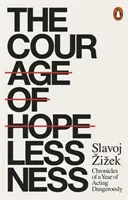 THE COUR AGE OF HOPE LESS NESS

Slavoj Žižek

Chronicles of a Year of Acting Dangerously